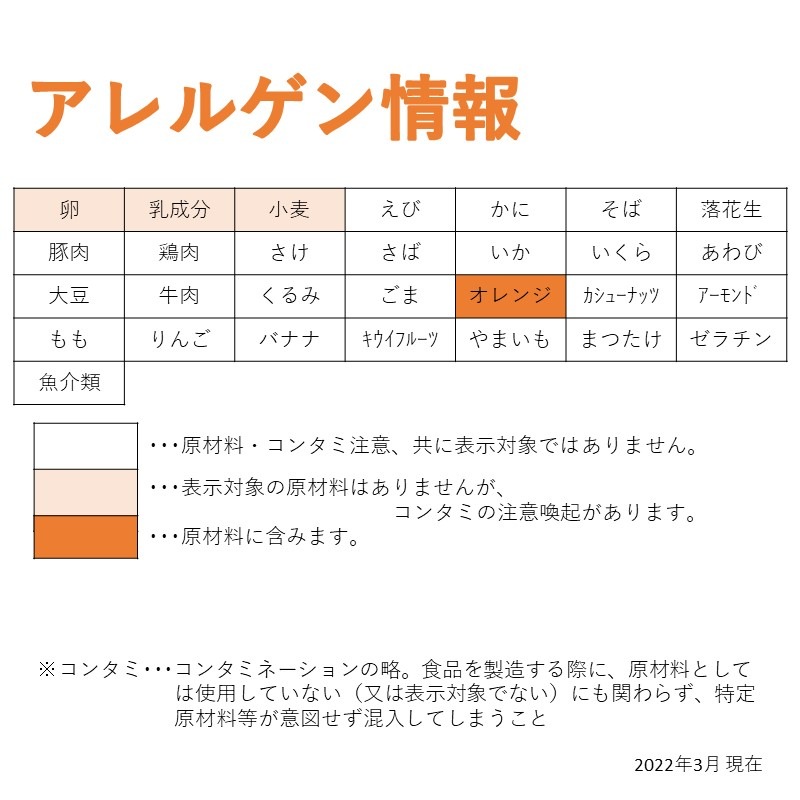 アレルゲン情報

| 卵 | 乳成分 | 小麦 | えび | かに | そば | 落花生 |
|---|---|---|---|---|---|---|
| 豚肉 | 鶏肉 | さけ | さば | いか | いくら | あわび |
| 大豆 | 牛肉 | くるみ | ごま | オレンジ | カシューナッツ | アーモンド |
| もも | りんご | バナナ | キウイフルーツ | やまいも | まつたけ | ゼラチン |
| 魚介類 | | | | | | |

・・・原材料・コンタミ注意、共に表示対象ではありません。

・・・表示対象の原材料はありませんが、コンタミの注意喚起があります。

・・・原材料に含みます。

※コンタミ・・・コンタミネーションの略。食品を製造する際に、原材料としては使用していない（又は表示対象でない）にも関わらず、特定原材料等が意図せず混入してしまうこと

2022年3月 現在